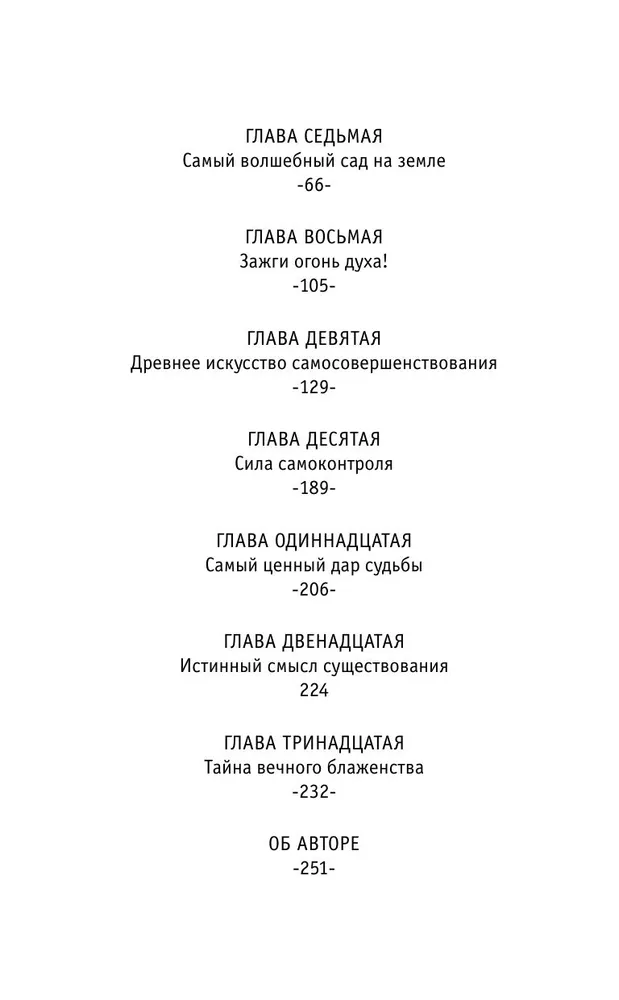 ГЛАВА СЕДЬМАЯ
Самый волшебный сад на земле
-66-

ГЛАВА ВОСЬМАЯ
Зажги огонь духа!
-105-

ГЛАВА ДЕВЯТАЯ
Древнее искусство самосовершенствования
-129-

ГЛАВА ДЕСЯТАЯ
Сила самоконтроля
-189-

ГЛАВА ОДИННАДЦАТАЯ
Самый ценный дар судьбы
-206-

ГЛАВА ДВЕНАДЦАТАЯ
Истинный смысл существования
224

ГЛАВА ТРИНАДЦАТАЯ
Тайна вечного блаженства
-232-

ОБ АВТОРЕ
-251-